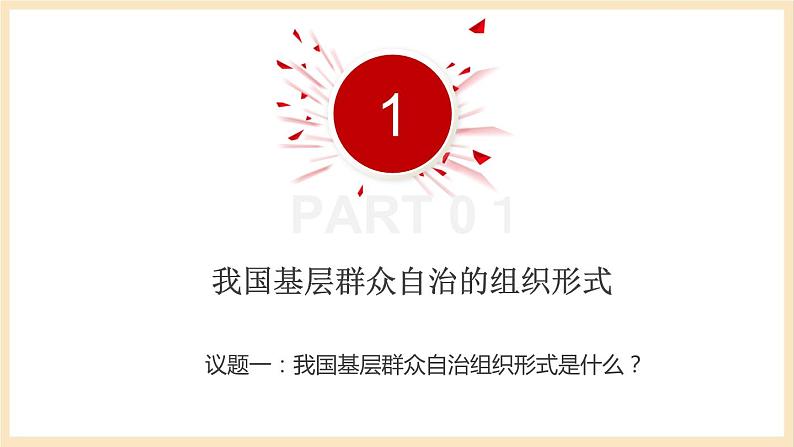 1

PART 0 1

我国基层群众自治的组织形式

议题一：我国基层群众自治组织形式是什么？